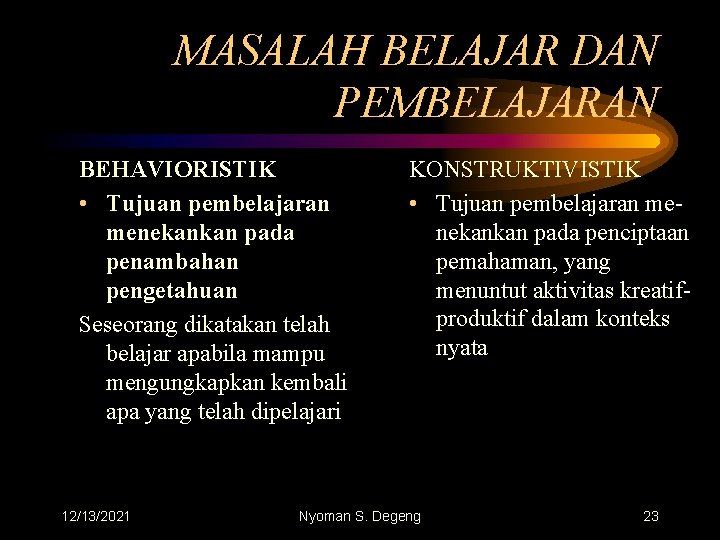 MASALAH BELAJAR DAN PEMBELAJARAN

BEHAVIORISTIK

• Tujuan pembelajaran menekankan pada penambahan pengetahuan

Seseorang dikatakan telah belajar apabila mampu mengungkapkan kembali apa yang telah dipelajari

KONSTRUKTIVISTIK

• Tujuan pembelajaran menekankan pada penciptaan pemahaman, yang menuntut aktivitas kreatif-produktif dalam konteks nyata

12/13/2021 Nyoman S. Degeng 23